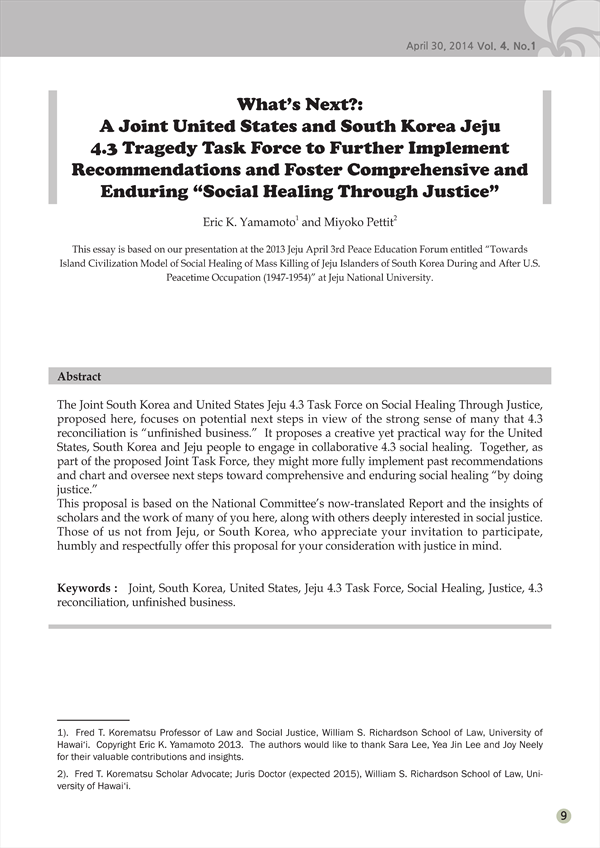 April 30, 2014 Vol. 4. No.1

What's Next?: A Joint United States and South Korea Jeju 4.3 Tragedy Task Force to Further Implement Recommendations and Foster Comprehensive and Enduring "Social Healing Through Justice"

Eric K. Yamamoto$^1$ and Miyoko Pettit$^2$

This essay is based on our presentation at the 2013 Jeju April 3rd Peace Education Forum entitled "Towards Island Civilization Model of Social Healing of Mass Killing of Jeju Islanders of South Korea During and After U.S. Peacetime Occupation (1947-1954)" at Jeju National University.

Abstract

The Joint South Korea and United States Jeju 4.3 Task Force on Social Healing Through Justice, proposed here, focuses on potential next steps in view of the strong sense of many that 4.3 reconciliation is "unfinished business." It proposes a creative yet practical way for the United States, South Korea and Jeju people to engage in collaborative 4.3 social healing. Together, as part of the proposed Joint Task Force, they might more fully implement past recommendations and chart and oversee next steps toward comprehensive and enduring social healing "by doing justice."
This proposal is based on the National Committee's now-translated Report and the insights of scholars and the work of many of you here, along with others deeply interested in social justice. Those of us not from Jeju, or South Korea, who appreciate your invitation to participate, humbly and respectfully offer this proposal for your consideration with justice in mind.

Keywords : Joint, South Korea, United States, Jeju 4.3 Task Force, Social Healing, Justice, 4.3 reconciliation, unfinished business.

1). Fred T. Korematsu Professor of Law and Social Justice, William S. Richardson School of Law, University of Hawai'i. Copyright Eric K. Yamamoto 2013. The authors would like to thank Sara Lee, Yea Jin Lee and Joy Neely for their valuable contributions and insights.

2). Fred T. Korematsu Scholar Advocate; Juris Doctor (expected 2015), William S. Richardson School of Law, University of Hawai'i.

9